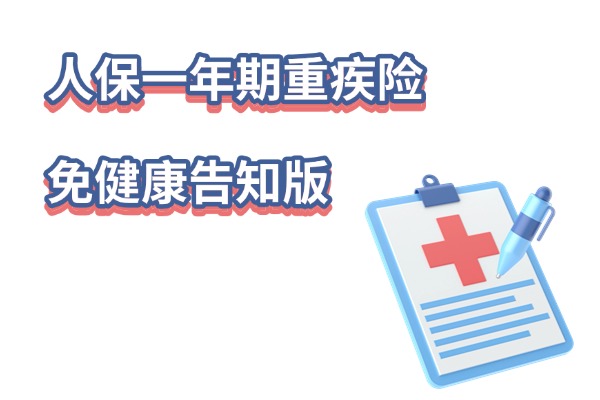 人保一年期重疾险

免健康告知版